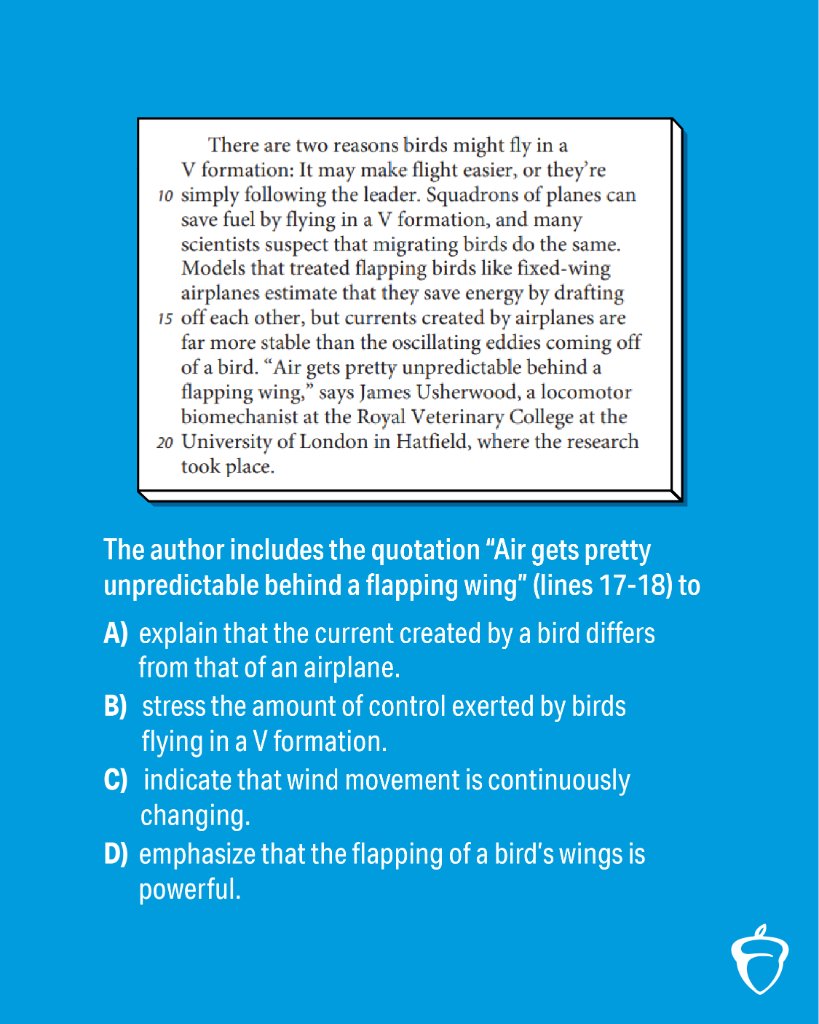 There are two reasons birds might fly in a V formation: It may make flight easier, or they're
10 simply following the leader. Squadrons of planes can save fuel by flying in a V formation, and many scientists suspect that migrating birds do the same. Models that treated flapping birds like fixed-wing airplanes estimate that they save energy by drafting
15 off each other, but currents created by airplanes are far more stable than the oscillating eddies coming off of a bird. "Air gets pretty unpredictable behind a flapping wing," says James Usherwood, a locomotor biomechanist at the Royal Veterinary College at the
20 University of London in Hatfield, where the research took place.

The author includes the quotation "Air gets pretty unpredictable behind a flapping wing" (lines 17-18) to

A) explain that the current created by a bird differs from that of an airplane.

B) stress the amount of control exerted by birds flying in a V formation.

C) indicate that wind movement is continuously changing.

D) emphasize that the flapping of a bird's wings is powerful.